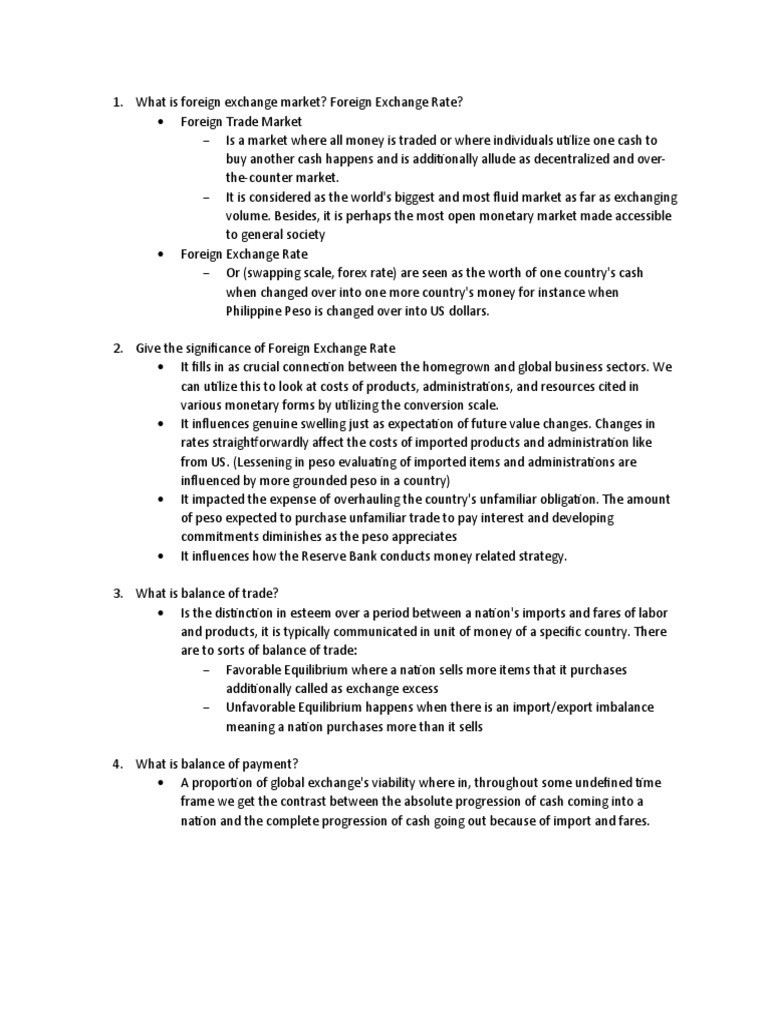 1. What is foreign exchange market? Foreign Exchange Rate?

• Foreign Trade Market

– Is a market where all money is traded or where individuals utilize one cash to buy another cash happens and is additionally allude as decentralized and over-the-counter market.

– It is considered as the world's biggest and most fluid market as far as exchanging volume. Besides, it is perhaps the most open monetary market made accessible to general society

• Foreign Exchange Rate

– Or (swapping scale, forex rate) are seen as the worth of one country's cash when changed over into one more country's money for instance when Philippine Peso is changed over into US dollars.

2. Give the significance of Foreign Exchange Rate

• It fills in as crucial connection between the homegrown and global business sectors. We can utilize this to look at costs of products, administrations, and resources cited in various monetary forms by utilizing the conversion scale.

• It influences genuine swelling just as expectation of future value changes. Changes in rates straightforwardly affect the costs of imported products and administration like from US. (Lessening in peso evaluating of imported items and administrations are influenced by more grounded peso in a country)

• It impacted the expense of overhauling the country's unfamiliar obligation. The amount of peso expected to purchase unfamiliar trade to pay interest and developing commitments diminishes as the peso appreciates

• It influences how the Reserve Bank conducts money related strategy.

3. What is balance of trade?

• Is the distinction in esteem over a period between a nation's imports and fares of labor and products, it is typically communicated in unit of money of a specific country. There are to sorts of balance of trade:

– Favorable Equilibrium where a nation sells more items that it purchases additionally called as exchange excess

– Unfavorable Equilibrium happens when there is an import/export imbalance meaning a nation purchases more than it sells

4. What is balance of payment?

• A proportion of global exchange's viability where in, throughout some undefined time frame we get the contrast between the absolute progression of cash coming into a nation and the complete progression of cash going out because of import and fares.